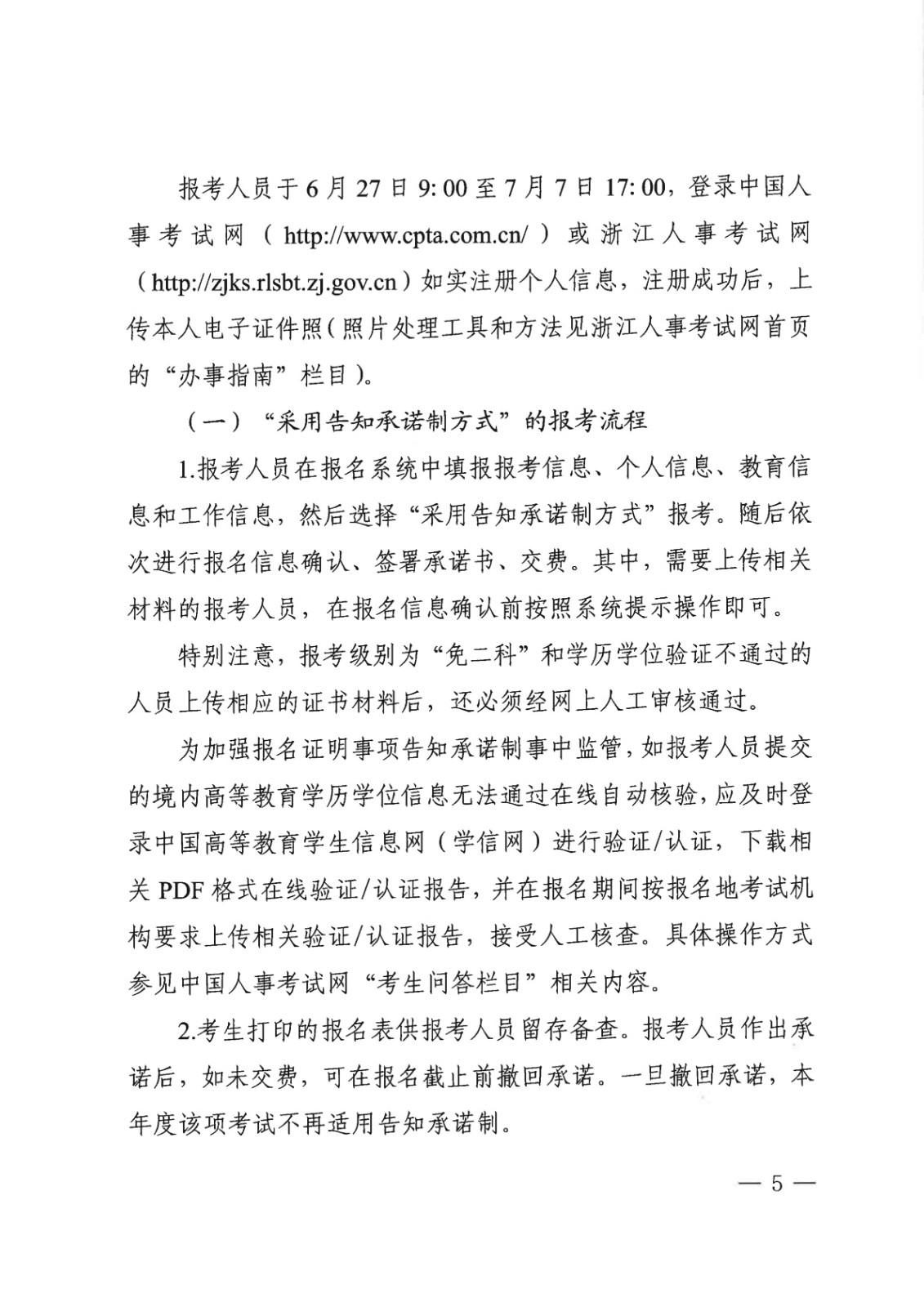 报考人员于6月27日9:00至7月7日17:00，登录中国人事考试网（http://www.cpta.com.cn/）或浙江人事考试网（http://zjks.rlsbt.zj.gov.cn）如实注册个人信息，注册成功后，上传本人电子证件照（照片处理工具和方法见浙江人事考试网首页的“办事指南”栏目）。

（一）“采用告知承诺制方式”的报考流程

1.报考人员在报名系统中填报报考信息、个人信息、教育信息和工作信息，然后选择“采用告知承诺制方式”报考。随后依次进行报名信息确认、签署承诺书、交费。其中，需要上传相关材料的报考人员，在报名信息确认前按照系统提示操作即可。

特别注意，报考级别为“免二科”和学历学位验证不通过的人员上传相应的证书材料后，还必须经网上人工审核通过。

为加强报名证明事项告知承诺制事中监管，如报考人员提交的境内高等教育学历学位信息无法通过在线自动核验，应及时登录中国高等教育学生信息网（学信网）进行验证/认证，下载相关PDF格式在线验证/认证报告，并在报名期间按报名地考试机构要求上传相关验证/认证报告，接受人工核查。具体操作方式参见中国人事考试网“考生问答栏目”相关内容。

2.考生打印的报名表供报考人员留存备查。报考人员作出承诺后，如未交费，可在报名截止前撤回承诺。一旦撤回承诺，本年度该项考试不再适用告知承诺制。

— 5 —